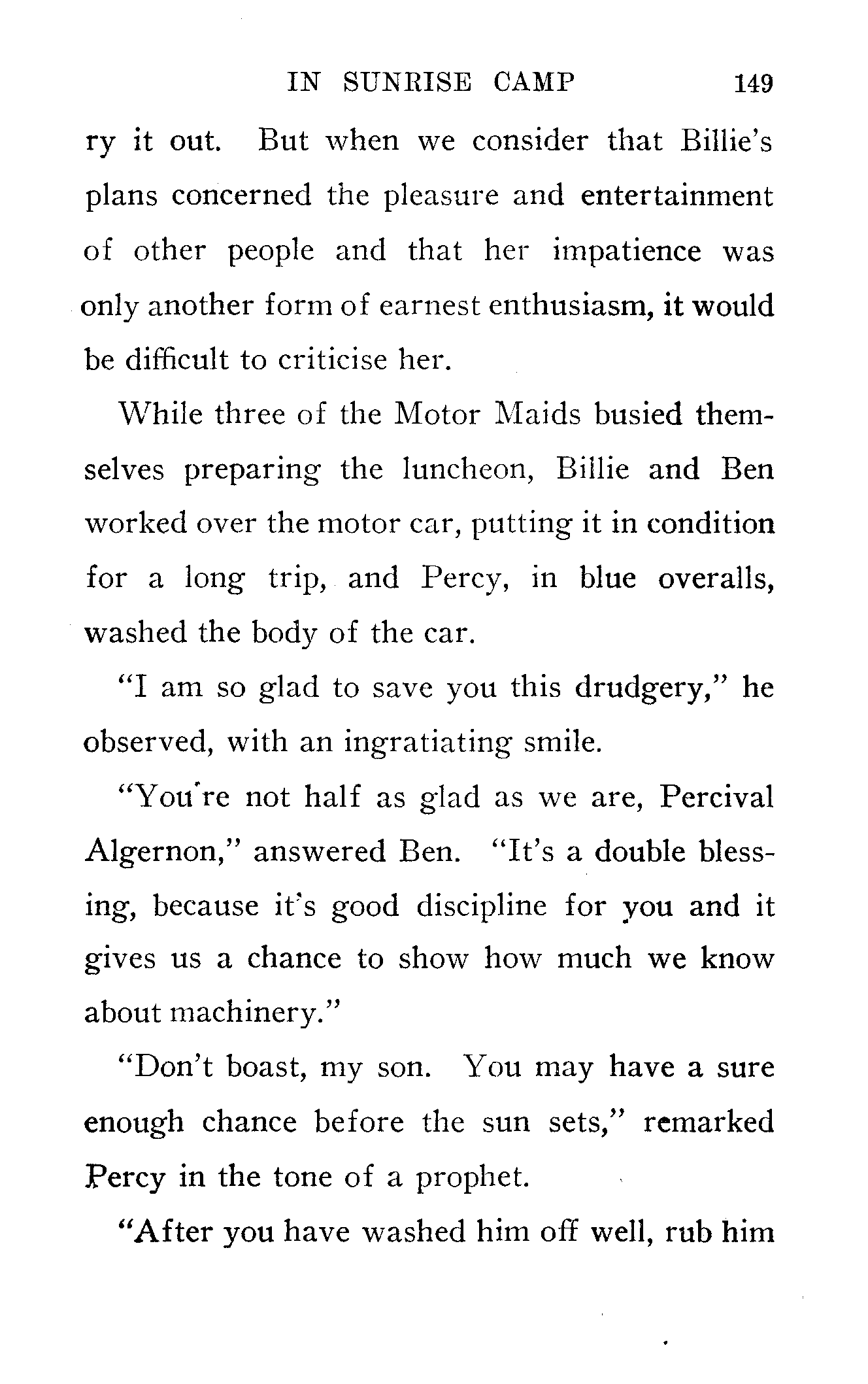 IN SUNRISE CAMP 149

ry it out. But when we consider that Billie's plans concerned the pleasure and entertainment of other people and that her impatience was only another form of earnest enthusiasm, it would be difficult to criticise her.

While three of the Motor Maids busied themselves preparing the luncheon, Billie and Ben worked over the motor car, putting it in condition for a long trip, and Percy, in blue overalls, washed the body of the car.

"I am so glad to save you this drudgery," he observed, with an ingratiating smile.

"You're not half as glad as we are, Percival Algernon," answered Ben. "It's a double blessing, because it's good discipline for you and it gives us a chance to show how much we know about machinery."

"Don't boast, my son. You may have a sure enough chance before the sun sets," remarked Percy in the tone of a prophet.

"After you have washed him off well, rub him